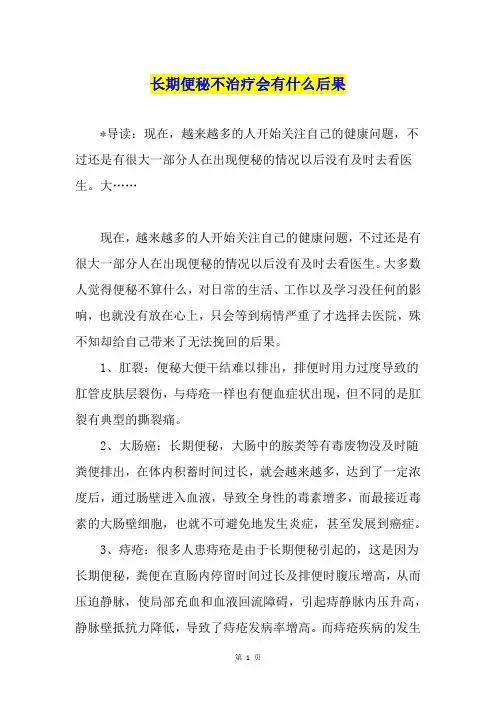 长期便秘不治疗会有什么后果

*导读：现在，越来越多的人开始关注自己的健康问题，不过还是有很大一部分人在出现便秘的情况以后没有及时去看医生。大……

现在，越来越多的人开始关注自己的健康问题，不过还是有很大一部分人在出现便秘的情况以后没有及时去看医生。大多数人觉得便秘不算什么，对日常的生活、工作以及学习没任何的影响，也就没有放在心上，只会等到病情严重了才选择去医院，殊不知却给自己带来了无法挽回的后果。

1、肛裂：便秘大便干结难以排出，排便时用力过度导致的肛管皮肤层裂伤，与痔疮一样也有便血症状出现，但不同的是肛裂有典型的撕裂痛。

2、大肠癌：长期便秘，大肠中的胺类等有毒废物没及时随粪便排出，在体内积蓄时间过长，就会越来越多，达到了一定浓度后，通过肠壁进入血液，导致全身性的毒素增多，而最接近毒素的大肠壁细胞，也就不可避免地发生炎症，甚至发展到癌症。

3、痔疮：很多人患痔疮是由于长期便秘引起的，这是因为长期便秘，粪便在直肠内停留时间过长及排便时腹压增高，从而压迫静脉，使局部充血和血液回流障碍，引起痔静脉内压升高，静脉壁抵抗力降低，导致了痔疮发病率增高。而痔疮疾病的发生

第 1 页